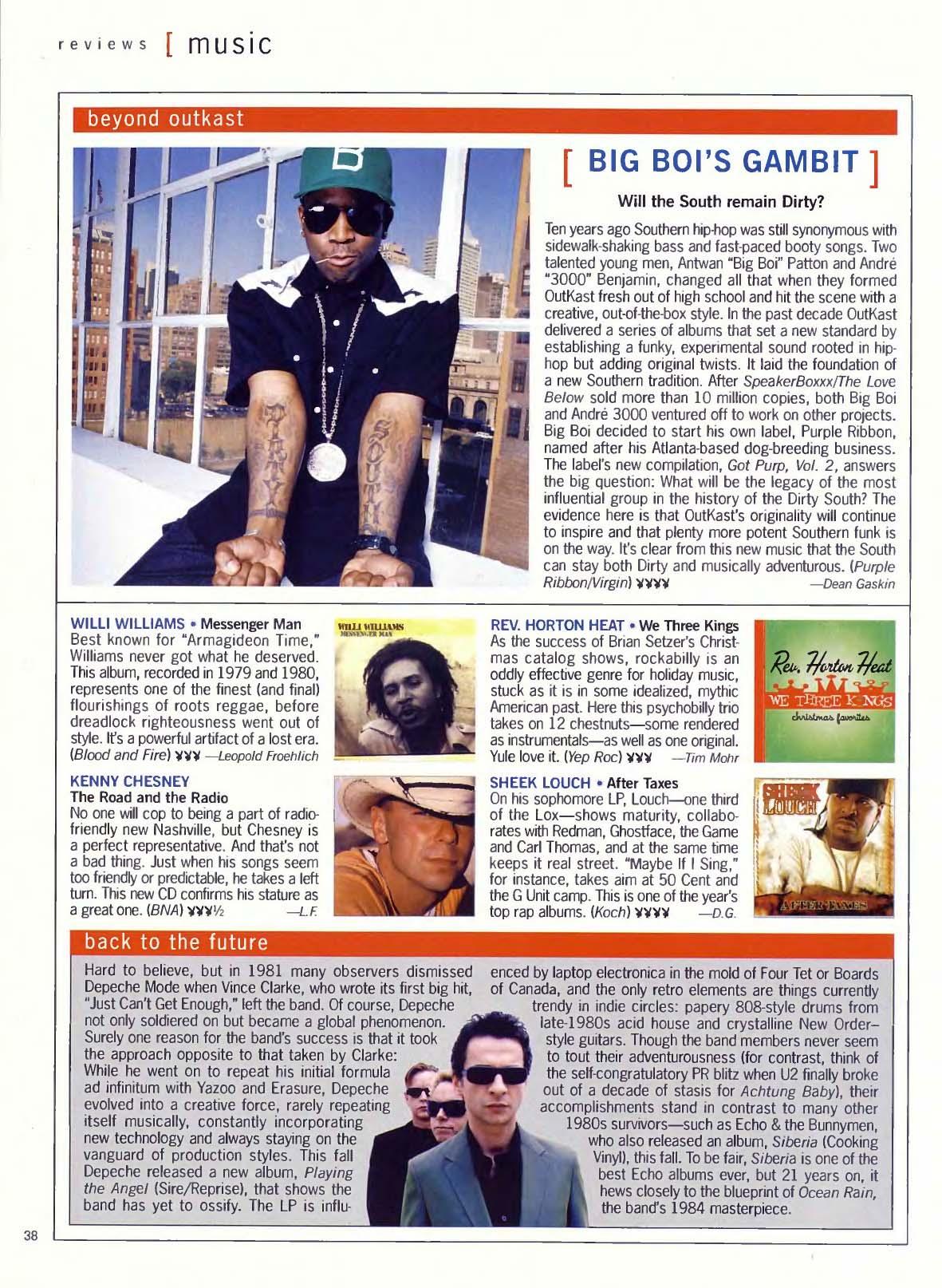 reviews [ music

beyond outkast

[ BIG BOI'S GAMBIT ]

Will the South remain Dirty?

Ten years ago Southern hip-hop was still synonymous with sidewalk-shaking bass and fast-paced booty songs. Two talented young men, Antwan "Big Boi" Patton and André "3000" Benjamin, changed all that when they formed OutKast fresh out of high school and hit the scene with a creative, out-of-the-box style. In the past decade OutKast delivered a series of albums that set a new standard by establishing a funky, experimental sound rooted in hip-hop but adding original twists. It laid the foundation of a new Southern tradition. After SpeakerBoxxx/The Love Below sold more than 10 million copies, both Big Boi and André 3000 ventured off to work on other projects. Big Boi decided to start his own label, Purple Ribbon, named after his Atlanta-based dog-breeding business. The label's new compilation, Got Purp, Vol. 2, answers the big question: What will be the legacy of the most influential group in the history of the Dirty South? The evidence here is that OutKast's originality will continue to inspire and that plenty more potent Southern funk is on the way. It's clear from this new music that the South can stay both Dirty and musically adventurous. (Purple Ribbon/Virgin) ¥¥¥¥ —Dean Gaskin

WILLI WILLIAMS • Messenger Man
Best known for "Armagideon Time," Williams never got what he deserved. This album, recorded in 1979 and 1980, represents one of the finest (and final) flourishings of roots reggae, before dreadlock righteousness went out of style. It's a powerful artifact of a lost era. (Blood and Fire) ¥¥¥ —Leopold Froehlich

WILLI WILLIAMS
MESSENGER MAN

KENNY CHESNEY
The Road and the Radio
No one will cop to being a part of radio-friendly new Nashville, but Chesney is a perfect representative. And that's not a bad thing. Just when his songs seem too friendly or predictable, he takes a left turn. This new CD confirms his stature as a great one. (BNA) ¥¥¥½ —L.F.

REV. HORTON HEAT • We Three Kings
As the success of Brian Setzer's Christmas catalog shows, rockabilly is an oddly effective genre for holiday music, stuck as it is in some idealized, mythic American past. Here this psychobilly trio takes on 12 chestnuts—some rendered as instrumentals—as well as one original. Yule love it. (Yep Roc) ¥¥¥ —Tim Mohr

Rev. Horton Heat
WE THREE KINGS
christmas favorites

SHEEK LOUCH • After Taxes
On his sophomore LP, Louch—one third of the Lox—shows maturity, collaborates with Redman, Ghostface, the Game and Carl Thomas, and at the same time keeps it real street. "Maybe If I Sing," for instance, takes aim at 50 Cent and the G Unit camp. This is one of the year's top rap albums. (Koch) ¥¥¥¥ —D.G.

SHEEK LOUCH
AFTER TAXES

back to the future

Hard to believe, but in 1981 many observers dismissed Depeche Mode when Vince Clarke, who wrote its first big hit, "Just Can't Get Enough," left the band. Of course, Depeche not only soldiered on but became a global phenomenon. Surely one reason for the band's success is that it took the approach opposite to that taken by Clarke: While he went on to repeat his initial formula ad infinitum with Yazoo and Erasure, Depeche evolved into a creative force, rarely repeating itself musically, constantly incorporating new technology and always staying on the vanguard of production styles. This fall Depeche released a new album, Playing the Angel (Sire/Reprise), that shows the band has yet to ossify. The LP is influenced by laptop electronica in the mold of Four Tet or Boards of Canada, and the only retro elements are things currently trendy in indie circles: papery 808-style drums from late-1980s acid house and crystalline New Order–style guitars. Though the band members never seem to tout their adventurousness (for contrast, think of the self-congratulatory PR blitz when U2 finally broke out of a decade of stasis for Achtung Baby), their accomplishments stand in contrast to many other 1980s survivors—such as Echo & the Bunnymen, who also released an album, Siberia (Cooking Vinyl), this fall. To be fair, Siberia is one of the best Echo albums ever, but 21 years on, it hews closely to the blueprint of Ocean Rain, the band's 1984 masterpiece.

38